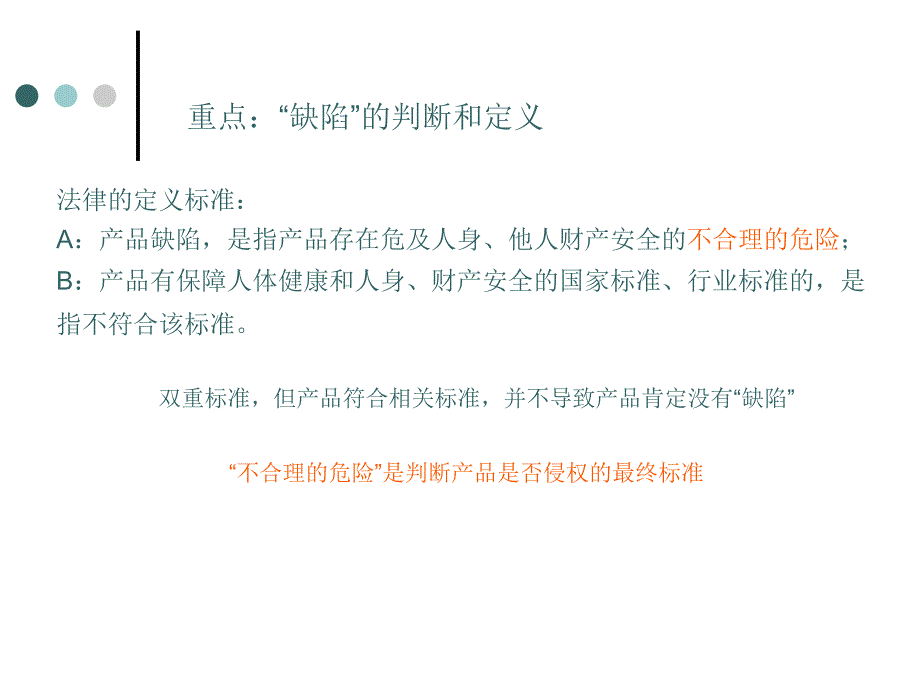 重点：“缺陷”的判断和定义

法律的定义标准：
A：产品缺陷，是指产品存在危及人身、他人财产安全的不合理的危险；
B：产品有保障人体健康和人身、财产安全的国家标准、行业标准的，是指不符合该标准。

双重标准，但产品符合相关标准，并不导致产品肯定没有“缺陷”

“不合理的危险”是判断产品是否侵权的最终标准